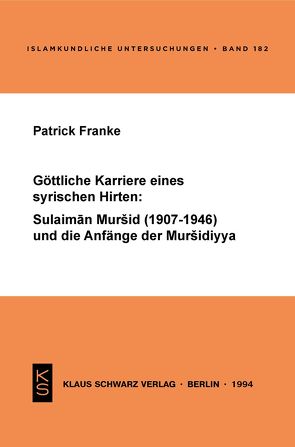 ISLAMKUNDLICHE UNTERSUCHUNGEN • BAND 182

Patrick Franke

Göttliche Karriere eines syrischen Hirten:

Sulaimān Muršid (1907-1946) und die Anfänge der Muršidiyya

KS

KLAUS SCHWARZ VERLAG · BERLIN · 1994